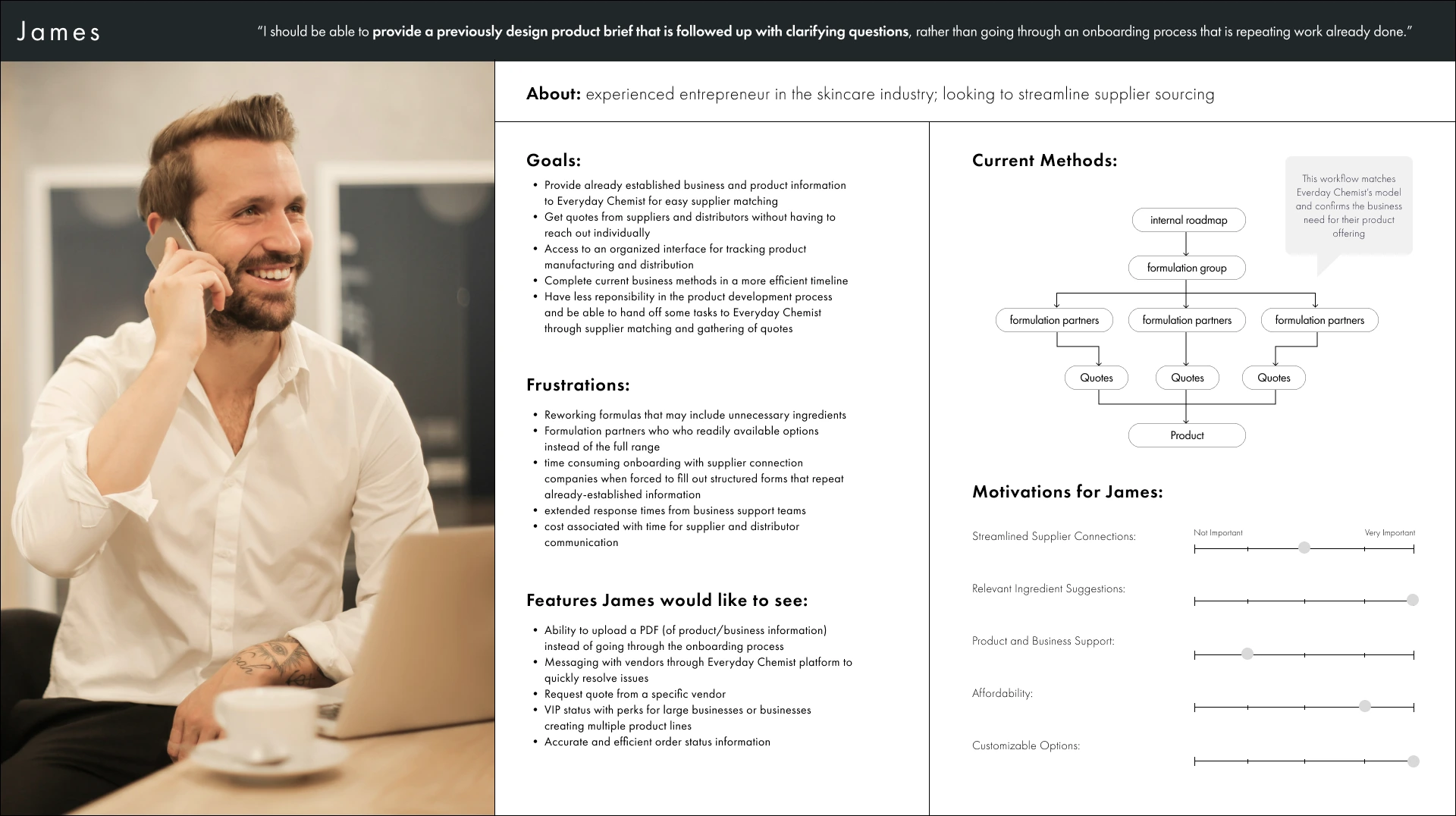 James

"I should be able to provide a previously design product brief that is followed up with clarifying questions, rather than going through an onboarding process that is repeating work already done."

About: experienced entrepreneur in the skincare industry; looking to streamline supplier sourcing

Goals:

• Provide already established business and product information to Everyday Chemist for easy supplier matching
• Get quotes from suppliers and distributors without having to reach out individually
• Access to an organized interface for tracking product manufacturing and distribution
• Complete current business methods in a more efficient timeline
• Have less reponsibility in the product development process and be able to hand off some tasks to Everyday Chemist through supplier matching and gathering of quotes

Frustrations:

• Reworking formulas that may include unnecessary ingredients
• Formulation partners who who readily available options instead of the full range
• time consuming onboarding with supplier connection companies when forced to fill out structured forms that repeat already-established information
• extended response times from business support teams
• cost associated with time for supplier and distributor communication

Features James would like to see:

• Ability to upload a PDF (of product/business information) instead of going through the onboarding process
• Messaging with vendors through Everyday Chemist platform to quickly resolve issues
• Request quote from a specific vendor
• VIP status with perks for large businesses or businesses creating multiple product lines
• Accurate and efficient order status information

Current Methods:

This workflow matches Everday Chemist's model and confirms the business need for their product offering

internal roadmap
formulation group
formulation partners
formulation partners
formulation partners
Quotes
Quotes
Quotes
Product

Motivations for James:

Not Important
Very Important

Streamlined Supplier Connections:

Relevant Ingredient Suggestions:

Product and Business Support:

Affordability:

Customizable Options: